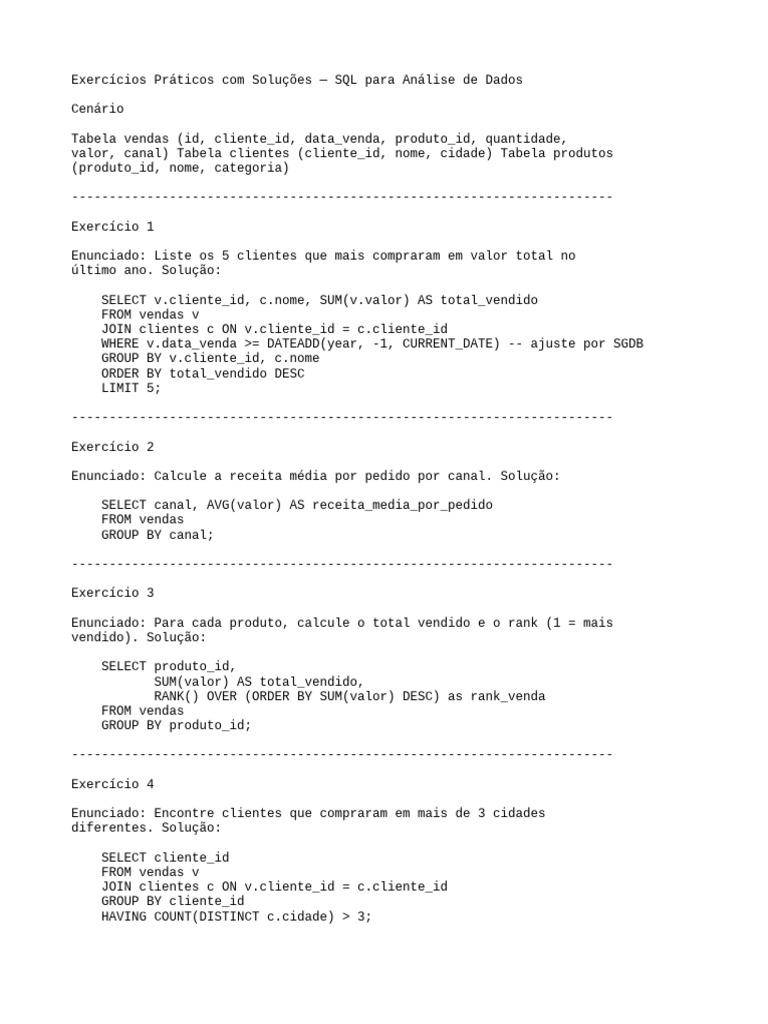 Exercícios Práticos com Soluções — SQL para Análise de Dados

Cenário

Tabela vendas (id, cliente_id, data_venda, produto_id, quantidade, valor, canal) Tabela clientes (cliente_id, nome, cidade) Tabela produtos (produto_id, nome, categoria)

------------------------------------------------------------------------

Exercício 1

Enunciado: Liste os 5 clientes que mais compraram em valor total no último ano. Solução:

SELECT v.cliente_id, c.nome, SUM(v.valor) AS total_vendido
FROM vendas v
JOIN clientes c ON v.cliente_id = c.cliente_id
WHERE v.data_venda >= DATEADD(year, -1, CURRENT_DATE) -- ajuste por SGDB
GROUP BY v.cliente_id, c.nome
ORDER BY total_vendido DESC
LIMIT 5;

------------------------------------------------------------------------

Exercício 2

Enunciado: Calcule a receita média por pedido por canal. Solução:

SELECT canal, AVG(valor) AS receita_media_por_pedido
FROM vendas
GROUP BY canal;

------------------------------------------------------------------------

Exercício 3

Enunciado: Para cada produto, calcule o total vendido e o rank (1 = mais vendido). Solução:

SELECT produto_id,
SUM(valor) AS total_vendido,
RANK() OVER (ORDER BY SUM(valor) DESC) as rank_venda
FROM vendas
GROUP BY produto_id;

------------------------------------------------------------------------

Exercício 4

Enunciado: Encontre clientes que compraram em mais de 3 cidades diferentes. Solução:

SELECT cliente_id
FROM vendas v
JOIN clientes c ON v.cliente_id = c.cliente_id
GROUP BY cliente_id
HAVING COUNT(DISTINCT c.cidade) > 3;